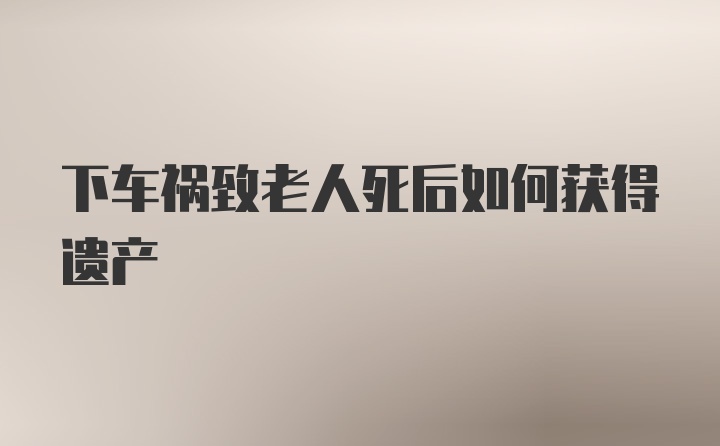 下车祸致老人死后如何获得遗产